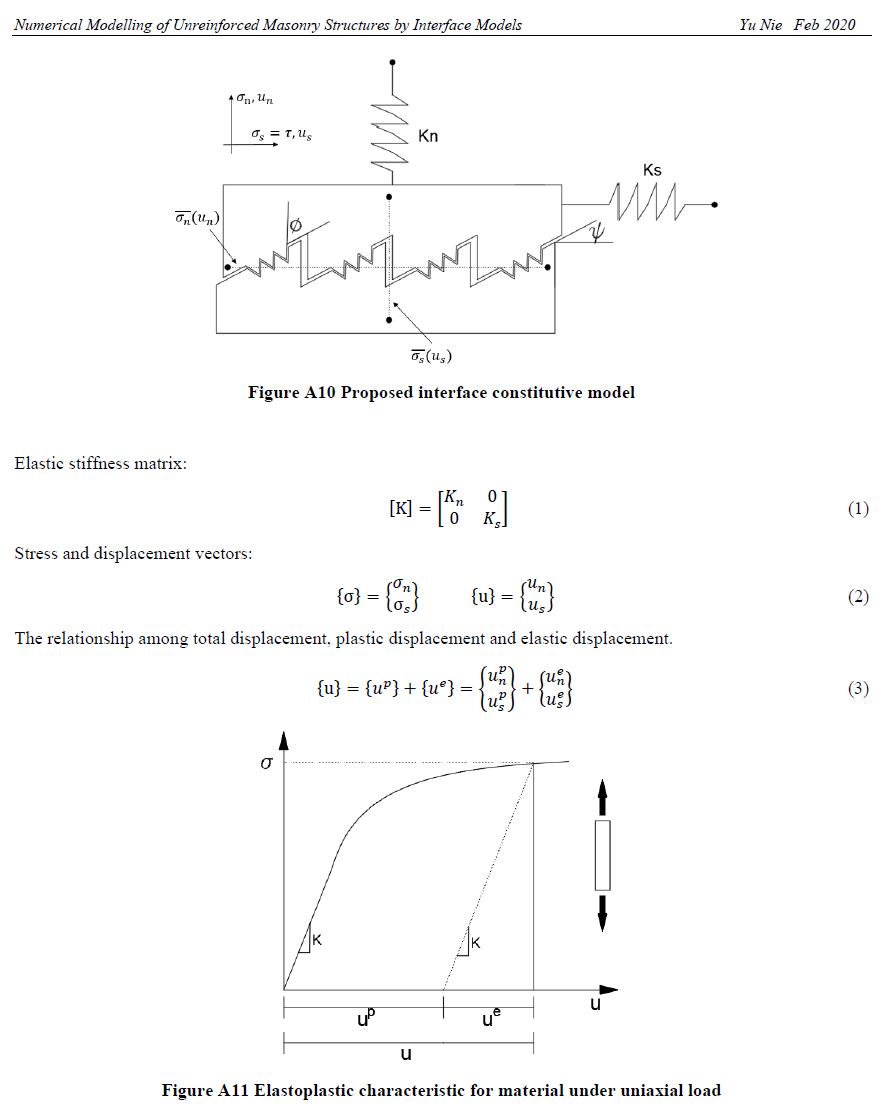 Numerical Modelling of Unreinforced Masonry Structures by Interface Models

Yu Nie Feb 2020

$\sigma_n, u_n$

$\sigma_s = \tau, u_s$

Kn

Ks

$\overline{\sigma_n}(u_n)$

$\phi$

$\psi$

$\overline{\sigma_s}(u_s)$

Figure A10 Proposed interface constitutive model

Elastic stiffness matrix:

$[K] = \begin{bmatrix} K_n & 0 \\ 0 & K_s \end{bmatrix}$ (1)

Stress and displacement vectors:

$\{\sigma\} = \begin{Bmatrix} \sigma_n \\ \sigma_s \end{Bmatrix} \qquad \{u\} = \begin{Bmatrix} u_n \\ u_s \end{Bmatrix}$ (2)

The relationship among total displacement, plastic displacement and elastic displacement.

$\{u\} = \{u^p\} + \{u^e\} = \begin{Bmatrix} u_n^p \\ u_s^p \end{Bmatrix} + \begin{Bmatrix} u_n^e \\ u_s^e \end{Bmatrix}$ (3)

$\sigma$

K

K

u

$u^p$

$u^e$

u

Figure A11 Elastoplastic characteristic for material under uniaxial load